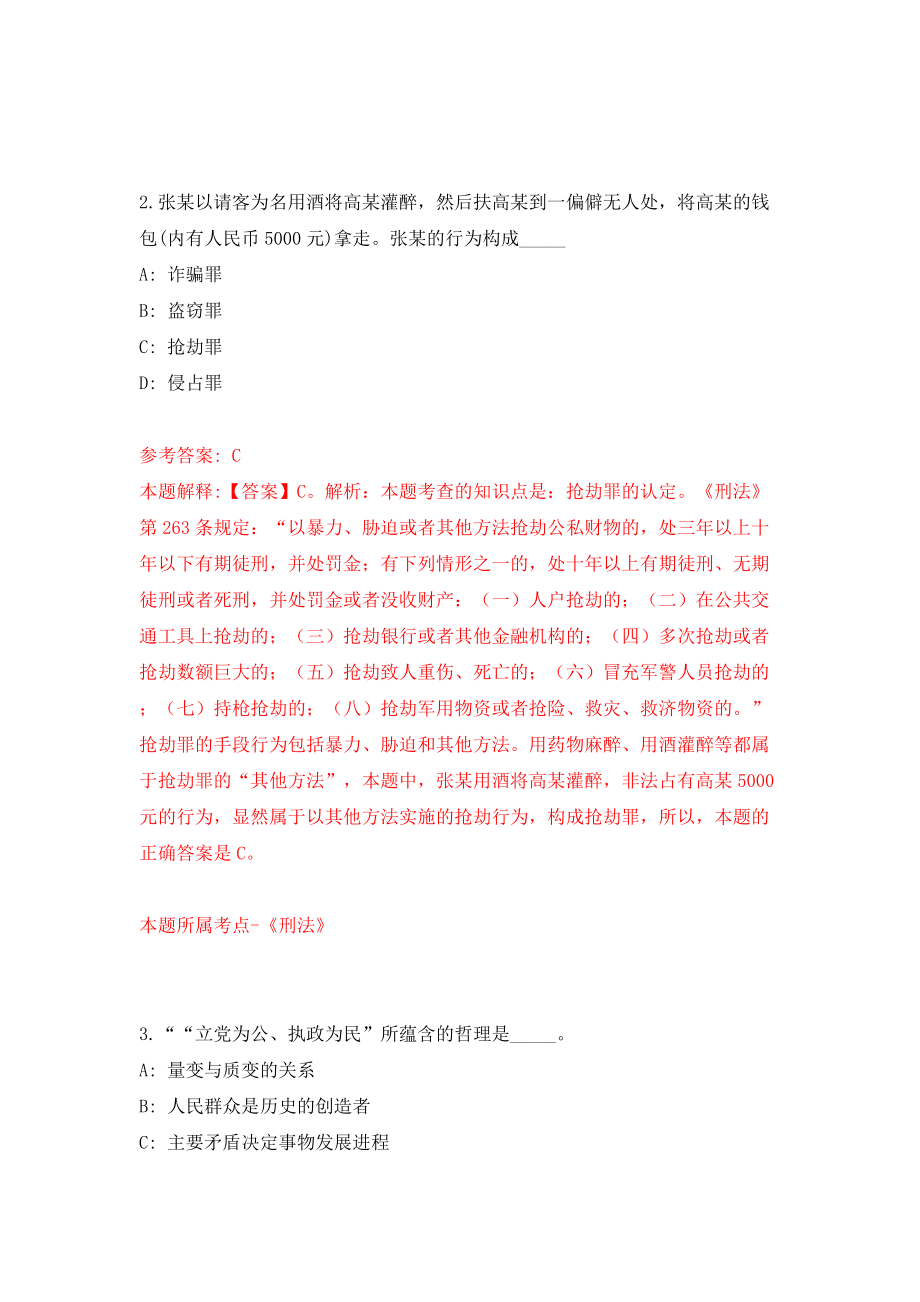 2.张某以请客为名用酒将高某灌醉，然后扶高某到一偏僻无人处，将高某的钱包(内有人民币 5000 元)拿走。张某的行为构成_____

A: 诈骗罪

B: 盗窃罪

C: 抢劫罪

D: 侵占罪

参考答案: C

本题解释:【答案】C。解析：本题考查的知识点是：抢劫罪的认定。《刑法》第 263 条规定：“以暴力、胁迫或者其他方法抢劫公私财物的，处三年以上十年以下有期徒刑，并处罚金；有下列情形之一的，处十年以上有期徒刑、无期徒刑或者死刑，并处罚金或者没收财产：（一）入户抢劫的；（二）在公共交通工具上抢劫的；（三）抢劫银行或者其他金融机构的；（四）多次抢劫或者抢劫数额巨大的；（五）抢劫致人重伤、死亡的；（六）冒充军警人员抢劫的；（七）持枪抢劫的；（八）抢劫军用物资或者抢险、救灾、救济物资的。”抢劫罪的手段行为包括暴力、胁迫和其他方法。用药物麻醉、用酒灌醉等都属于抢劫罪的“其他方法”，本题中，张某用酒将高某灌醉，非法占有高某 5000 元的行为，显然属于以其他方法实施的抢劫行为，构成抢劫罪，所以，本题的正确答案是 C。

本题所属考点-《刑法》

3.““立党为公、执政为民”所蕴含的哲理是_____。

A: 量变与质变的关系

B: 人民群众是历史的创造者

C: 主要矛盾决定事物发展进程